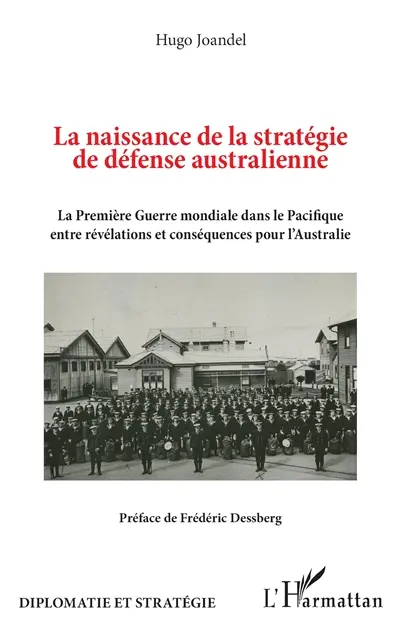 Hugo Joandel

La naissance de la stratégie de défense australienne

La Première Guerre mondiale dans le Pacifique entre révélations et conséquences pour l'Australie

Préface de Frédéric Dessberg

DIPLOMATIE ET STRATÉGIE

L'Harmattan